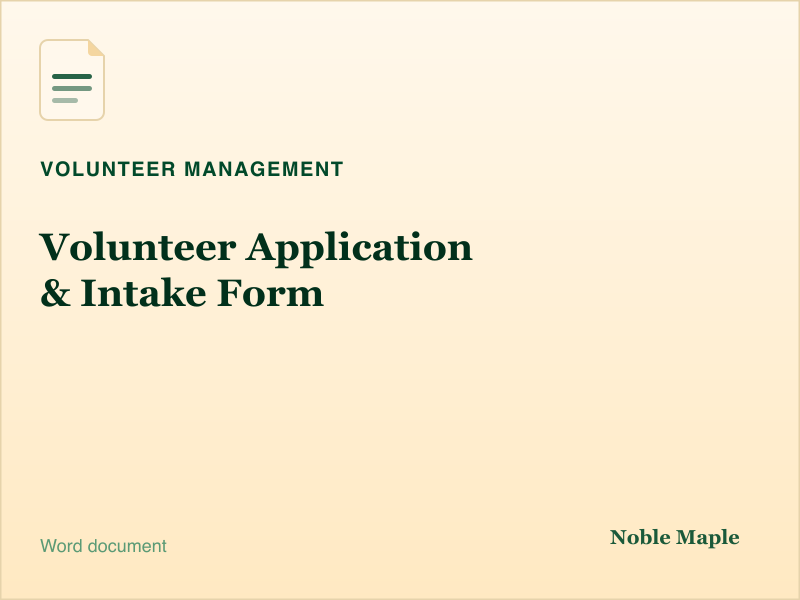 VOLUNTEER MANAGEMENT

Volunteer Application
& Intake Form

Word document

Noble Maple